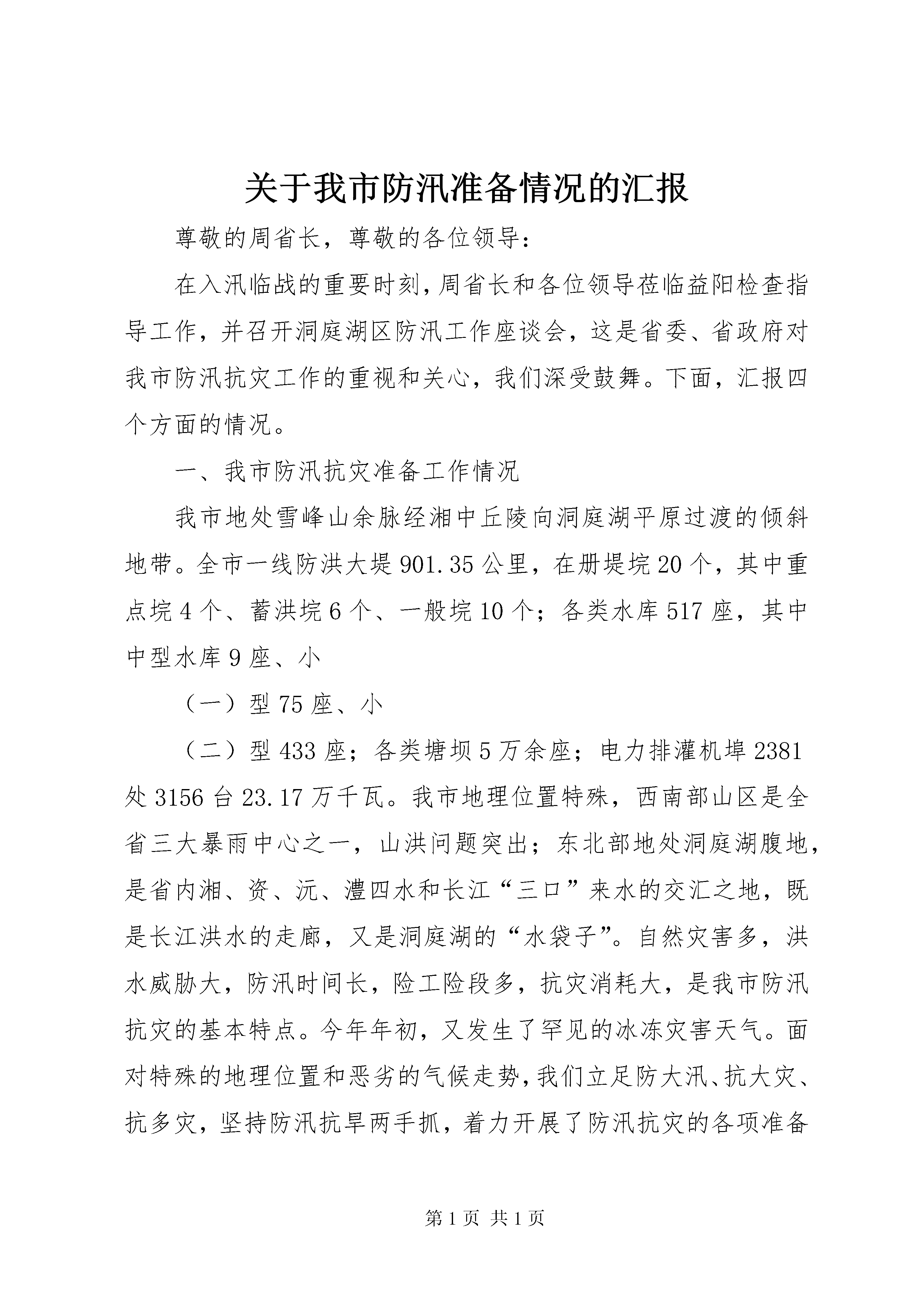 关于我市防汛准备情况的汇报

尊敬的周省长，尊敬的各位领导：

在入汛临战的重要时刻，周省长和各位领导莅临益阳检查指导工作，并召开洞庭湖区防汛工作座谈会，这是省委、省政府对我市防汛抗灾工作的重视和关心，我们深受鼓舞。下面，汇报四个方面的情况。

一、我市防汛抗灾准备工作情况

我市地处雪峰山余脉经湘中丘陵向洞庭湖平原过渡的倾斜地带。全市一线防洪大堤901.35公里，在册堤垸20个，其中重点垸4个、蓄洪垸6个、一般垸10个；各类水库517座，其中中型水库9座、小

（一）型75座、小

（二）型433座；各类塘坝5万余座；电力排灌机埠2381处3156台23.17万千瓦。我市地理位置特殊，西南部山区是全省三大暴雨中心之一，山洪问题突出；东北部地处洞庭湖腹地，是省内湘、资、沅、澧四水和长江“三口”来水的交汇之地，既是长江洪水的走廊，又是洞庭湖的“水袋子”。自然灾害多，洪水威胁大，防汛时间长，险工险段多，抗灾消耗大，是我市防汛抗灾的基本特点。今年年初，又发生了罕见的冰冻灾害天气。面对特殊的地理位置和恶劣的气候走势，我们立足防大汛、抗大灾、抗多灾，坚持防汛抗旱两手抓，着力开展了防汛抗灾的各项准备

第1页 共1页